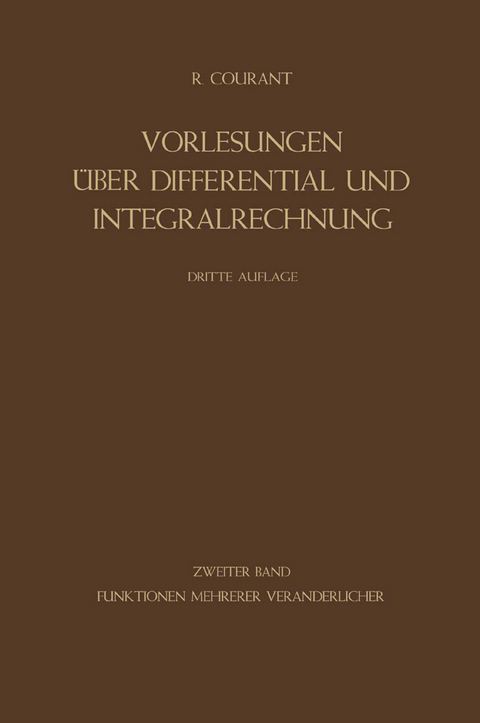 R. COURANT

VORLESUNGEN ÜBER DIFFERENTIAL UND INTEGRALRECHNUNG

DRITTE AUFLAGE

ZWEITER BAND
FUNKTIONEN MEHRERER VERANDERLICHER